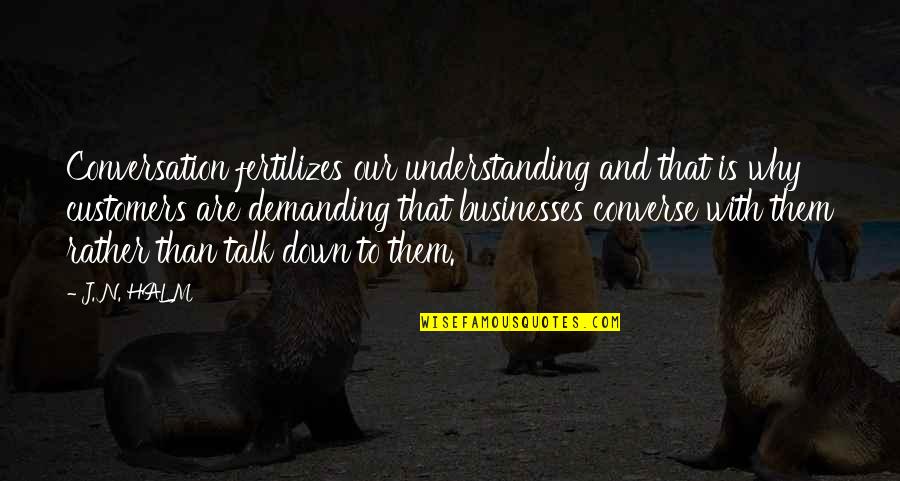 Conversation fertilizes our understanding and that is why customers are demanding that businesses converse with them rather than talk down to them.

- J.N. HALM

WISEFAMOUSQUOTES.COM